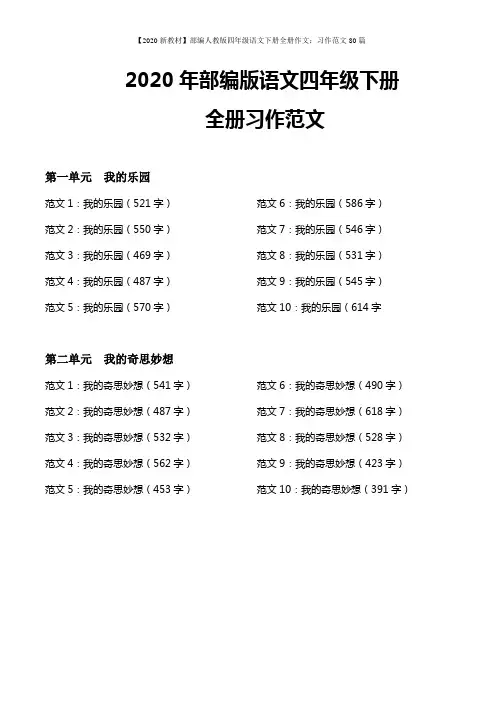 【2020 新教材】部编人教版四年级语文下册全册作文：习作范文 80 篇

2020 年部编版语文四年级下册
全册习作范文

第一单元　我的乐园

范文 1：我的乐园（521 字）
范文 2：我的乐园（550 字）
范文 3：我的乐园（469 字）
范文 4：我的乐园（487 字）
范文 5：我的乐园（570 字）

范文 6：我的乐园（586 字）
范文 7：我的乐园（546 字）
范文 8：我的乐园（531 字）
范文 9：我的乐园（545 字）
范文 10：我的乐园（614 字

第二单元　我的奇思妙想

范文 1：我的奇思妙想（541 字）
范文 2：我的奇思妙想（487 字）
范文 3：我的奇思妙想（532 字）
范文 4：我的奇思妙想（562 字）
范文 5：我的奇思妙想（453 字）

范文 6：我的奇思妙想（490 字）
范文 7：我的奇思妙想（618 字）
范文 8：我的奇思妙想（528 字）
范文 9：我的奇思妙想（423 字）
范文 10：我的奇思妙想（391 字）